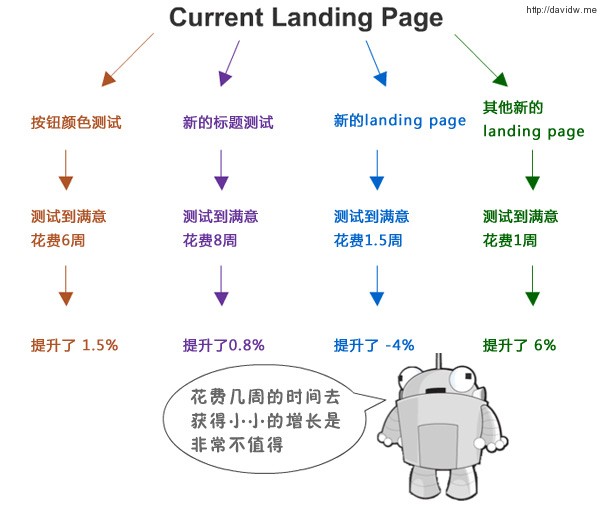 Current Landing Page

http://davidw.me

按钮颜色测试

测试到满意
花费6周

提升了 1.5%

新的标题测试

测试到满意
花费8周

提升了0.8%

新的landing page

测试到满意
花费1.5周

提升了 -4%

其他新的
landing page

测试到满意
花费1周

提升了 6%

花费几周的时间去获得小小的增长是非常不值得